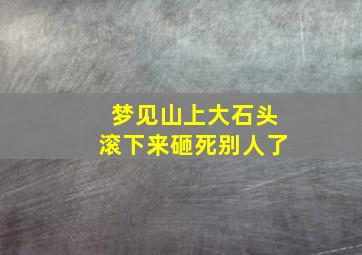 梦见山上大石头
滚下来砸死别人了